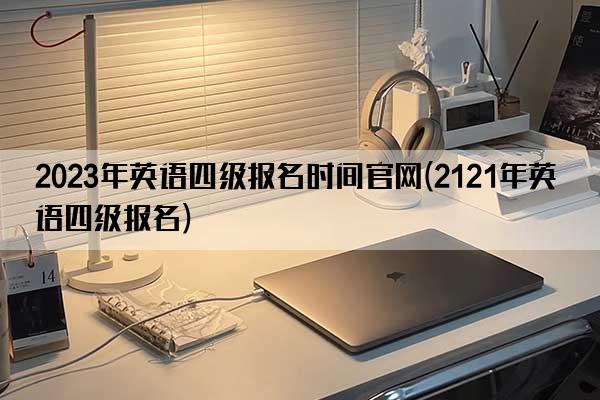 2023年英语四级报名时间官网(2121年英语四级报名)

14